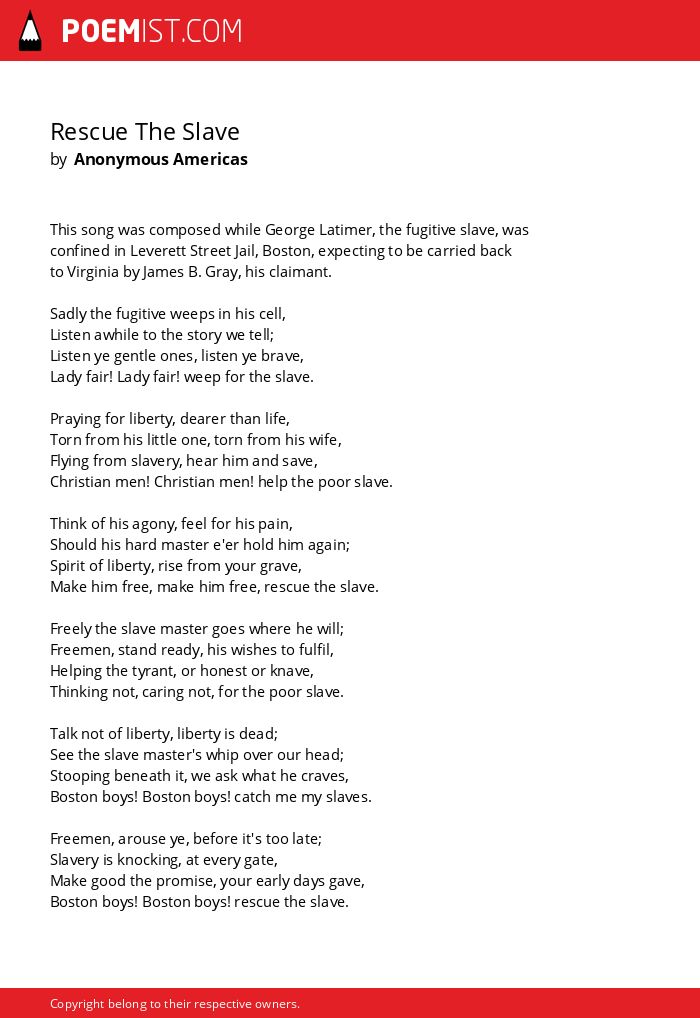 POEMIST.COM

Rescue The Slave
by Anonymous Americas

This song was composed while George Latimer, the fugitive slave, was confined in Leverett Street Jail, Boston, expecting to be carried back to Virginia by James B. Gray, his claimant.

Sadly the fugitive weeps in his cell,
Listen awhile to the story we tell;
Listen ye gentle ones, listen ye brave,
Lady fair! Lady fair! weep for the slave.

Praying for liberty, dearer than life,
Torn from his little one, torn from his wife,
Flying from slavery, hear him and save,
Christian men! Christian men! help the poor slave.

Think of his agony, feel for his pain,
Should his hard master e'er hold him again;
Spirit of liberty, rise from your grave,
Make him free, make him free, rescue the slave.

Freely the slave master goes where he will;
Freemen, stand ready, his wishes to fulfil,
Helping the tyrant, or honest or knave,
Thinking not, caring not, for the poor slave.

Talk not of liberty, liberty is dead;
See the slave master's whip over our head;
Stooping beneath it, we ask what he craves,
Boston boys! Boston boys! catch me my slaves.

Freemen, arouse ye, before it's too late;
Slavery is knocking, at every gate,
Make good the promise, your early days gave,
Boston boys! Boston boys! rescue the slave.

Copyright belong to their respective owners.